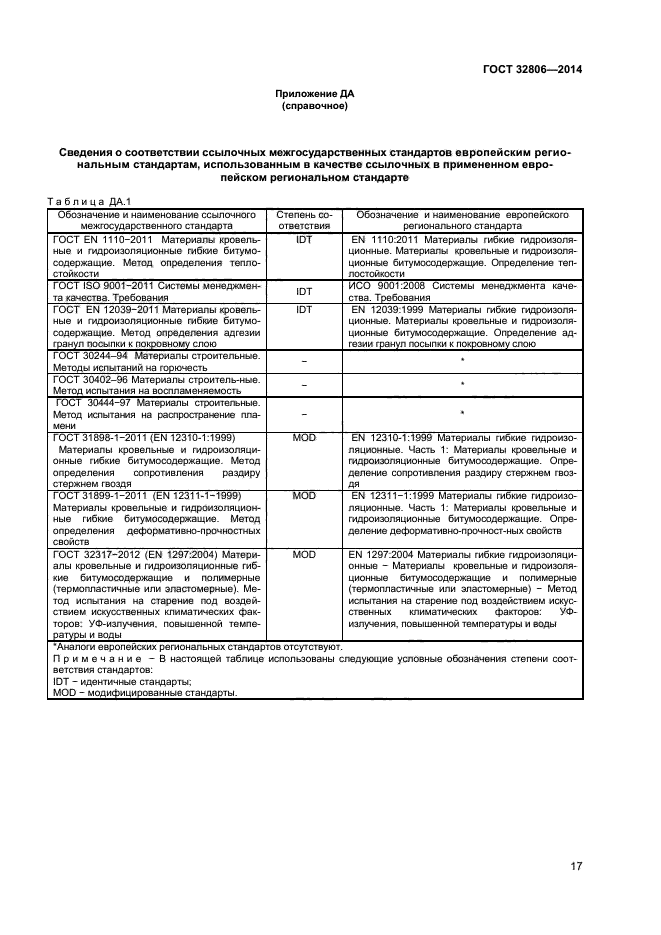 ГОСТ 32806—2014

Приложение ДА
(справочное)

Сведения о соответствии ссылочных межгосударственных стандартов европейским региональным стандартам, использованным в качестве ссылочных в примененном европейском региональном стандарте

Таблица ДА.1

| Обозначение и наименование ссылочного межгосударственного стандарта | Степень соответствия | Обозначение и наименование европейского регионального стандарта |
|---|---|---|
| ГОСТ EN 1110–2011 Материалы кровельные и гидроизоляционные гибкие битумосодержащие. Метод определения теплостойкости | IDT | EN 1110:2011 Материалы гибкие гидроизоляционные. Материалы кровельные и гидроизоляционные битумосодержащие. Определение теплостойкости |
| ГОСТ ISO 9001–2011 Системы менеджмента качества. Требования | IDT | ИСО 9001:2008 Системы менеджмента качества. Требования |
| ГОСТ EN 12039–2011 Материалы кровельные и гидроизоляционные гибкие битумосодержащие. Метод определения адгезии гранул посыпки к покровному слою | IDT | EN 12039:1999 Материалы гибкие гидроизоляционные. Материалы кровельные и гидроизоляционные битумосодержащие. Определение адгезии гранул посыпки к покровному слою |
| ГОСТ 30244–94 Материалы строительные. Методы испытаний на горючесть | – | * |
| ГОСТ 30402–96 Материалы строитель-ные. Метод испытания на воспламеняемость | – | * |
| ГОСТ 30444–97 Материалы строительные. Метод испытания на распространение пламени | – | * |
| ГОСТ 31898-1–2011 (EN 12310-1:1999) Материалы кровельные и гидроизоляционные гибкие битумосодержащие. Метод определения сопротивления раздиру стержнем гвоздя | MOD | EN 12310-1:1999 Материалы гибкие гидроизоляционные. Часть 1: Материалы кровельные и гидроизоляционные битумосодержащие. Определение сопротивления раздиру стержнем гвоздя |
| ГОСТ 31899-1–2011 (EN 12311-1–1999) Материалы кровельные и гидроизоляционные гибкие битумосодержащие. Метод определения деформативно-прочностных свойств | MOD | EN 12311–1:1999 Материалы гибкие гидроизоляционные. Часть 1: Материалы кровельные и гидроизоляционные битумосодержащие. Определение деформативно-прочност-ных свойств |
| ГОСТ 32317–2012 (EN 1297:2004) Материалы кровельные и гидроизоляционные гибкие битумосодержащие и полимерные (термопластичные или эластомерные). Метод испытания на старение под воздействием искусственных климатических факторов: УФ-излучения, повышенной температуры и воды | MOD | EN 1297:2004 Материалы гибкие гидроизоляционные – Материалы кровельные и гидроизоляционные битумосодержащие и полимерные (термопластичные или эластомерные) – Метод испытания на старение под воздействием искусственных климатических факторов: УФ-излучения, повышенной температуры и воды |

*Аналоги европейских региональных стандартов отсутствуют.
Примечание – В настоящей таблице использованы следующие условные обозначения степени соответствия стандартов:
IDT – идентичные стандарты;
MOD – модифицированные стандарты.

17